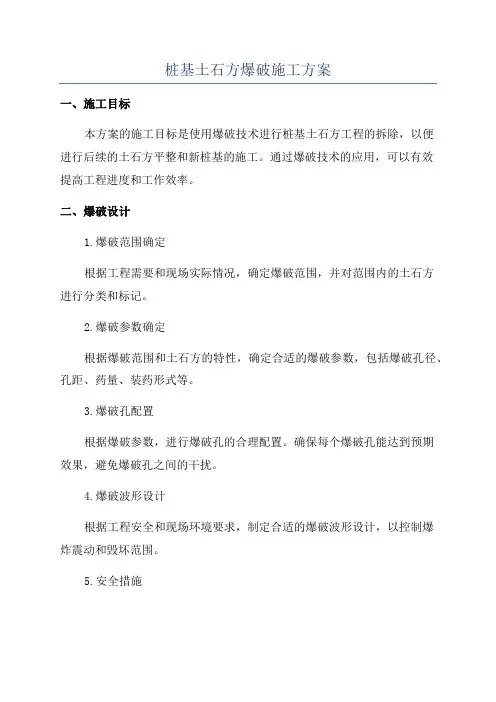 桩基土石方爆破施工方案

一、施工目标

本方案的施工目标是使用爆破技术进行桩基土石方工程的拆除，以便进行后续的土石方平整和新桩基的施工。通过爆破技术的应用，可以有效提高工程进度和工作效率。

二、爆破设计

1.爆破范围确定

根据工程需要和现场实际情况，确定爆破范围，并对范围内的土石方进行分类和标记。

2.爆破参数确定

根据爆破范围和土石方的特性，确定合适的爆破参数，包括爆破孔径、孔距、药量、装药形式等。

3.爆破孔配置

根据爆破参数，进行爆破孔的合理配置。确保每个爆破孔能达到预期效果，避免爆破孔之间的干扰。

4.爆破波形设计

根据工程安全和现场环境要求，制定合适的爆破波形设计，以控制爆炸震动和毁坏范围。

5.安全措施